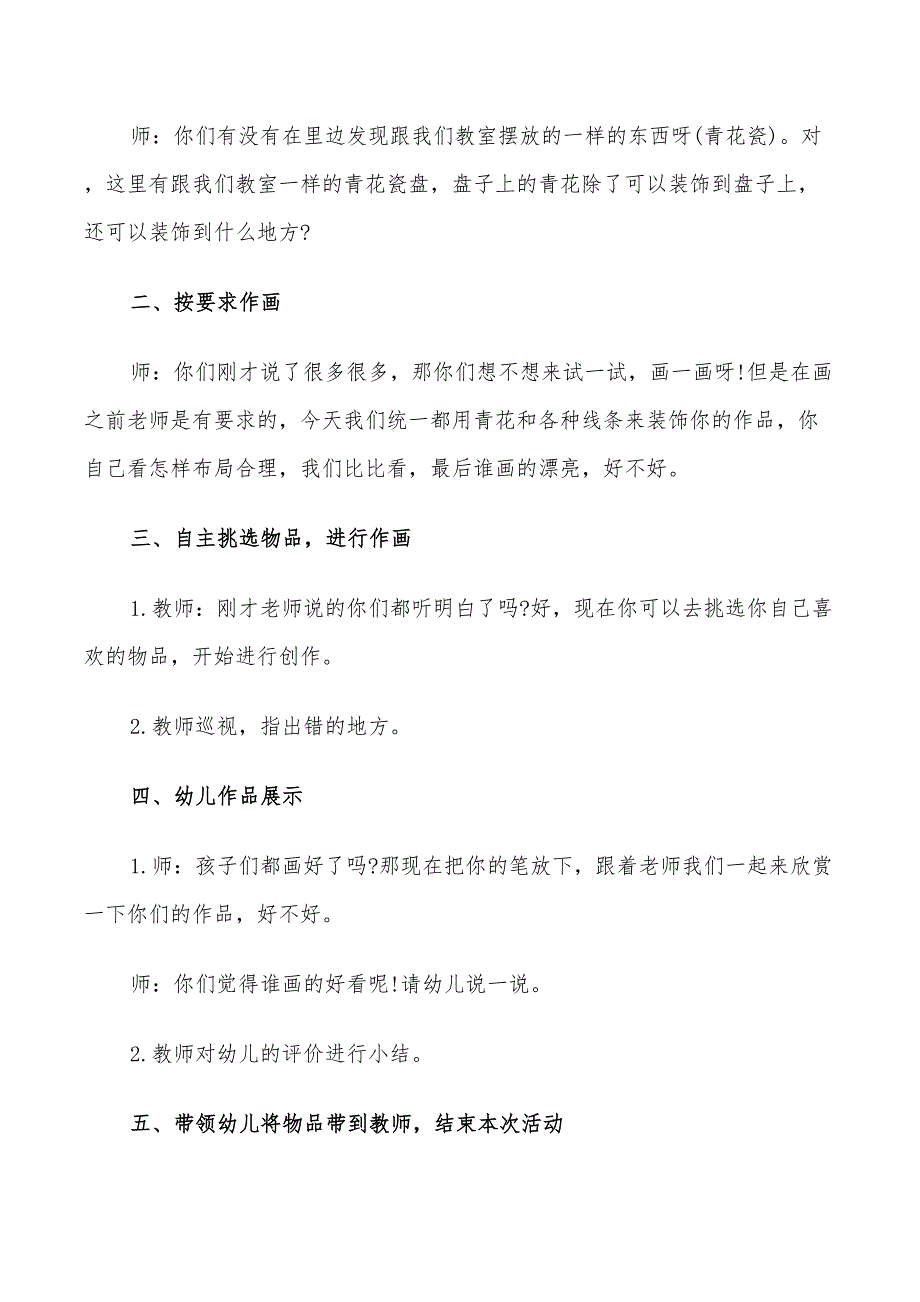 师：你们有没有在里边发现跟我们教室摆放的一样的东西呀(青花瓷)。对，这里有跟我们教室一样的青花瓷盘，盘子上的青花除了可以装饰到盘子上，还可以装饰到什么地方?

二、按要求作画

师：你们刚才说了很多很多，那你们想不想来试一试，画一画呀!但是在画之前老师是有要求的，今天我们统一都用青花和各种线条来装饰你的作品，你自己看怎样布局合理，我们比比看，最后谁画的漂亮，好不好。

三、自主挑选物品，进行作画

1.教师：刚才老师说的你们都听明白了吗?好，现在你可以去挑选你自己喜欢的物品，开始进行创作。

2.教师巡视，指出错的地方。

四、幼儿作品展示

1.师：孩子们都画好了吗?那现在把你的笔放下，跟着老师我们一起来欣赏一下你们的作品，好不好。

师：你们觉得谁画的好看呢!请幼儿说一说。

2.教师对幼儿的评价进行小结。

五、带领幼儿将物品带到教师，结束本次活动